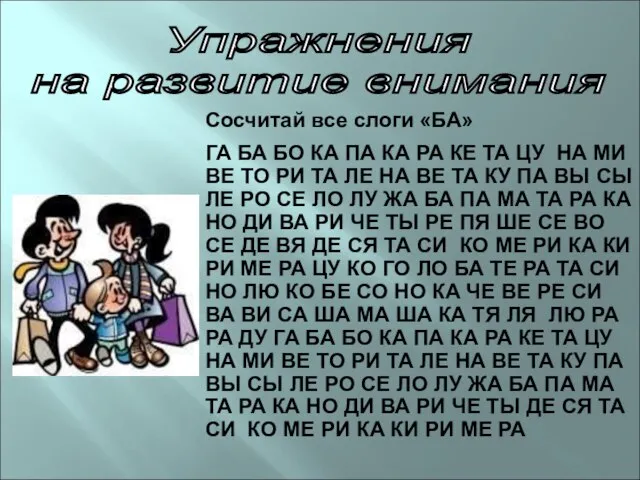 Упражнения
на развитие внимания

Сосчитай все слоги «БА»

ГА БА БО КА ПА КА РА КЕ ТА ЦУ НА МИ
ВЕ ТО РИ ТА ЛЕ НА ВЕ ТА КУ ПА ВЫ СЫ
ЛЕ РО СЕ ЛО ЛУ ЖА БА ПА МА ТА РА КА
НО ДИ ВА РИ ЧЕ ТЫ РЕ ПЯ ШЕ СЕ ВО
СЕ ДЕ ВЯ ДЕ СЯ ТА СИ КО МЕ РИ КА КИ
РИ МЕ РА ЦУ КО ГО ЛО БА ТЕ РА ТА СИ
НО ЛЮ КО БЕ СО НО КА ЧЕ ВЕ РЕ СИ
ВА ВИ СА ША МА ША КА ТЯ ЛЯ ЛЮ РА
РА ДУ ГА БА БО КА ПА КА РА КЕ ТА ЦУ
НА МИ ВЕ ТО РИ ТА ЛЕ НА ВЕ ТА КУ ПА
ВЫ СЫ ЛЕ РО СЕ ЛО ЛУ ЖА БА ПА МА
ТА РА КА НО ДИ ВА РИ ЧЕ ТЫ ДЕ СЯ ТА
СИ КО МЕ РИ КА КИ РИ МЕ РА